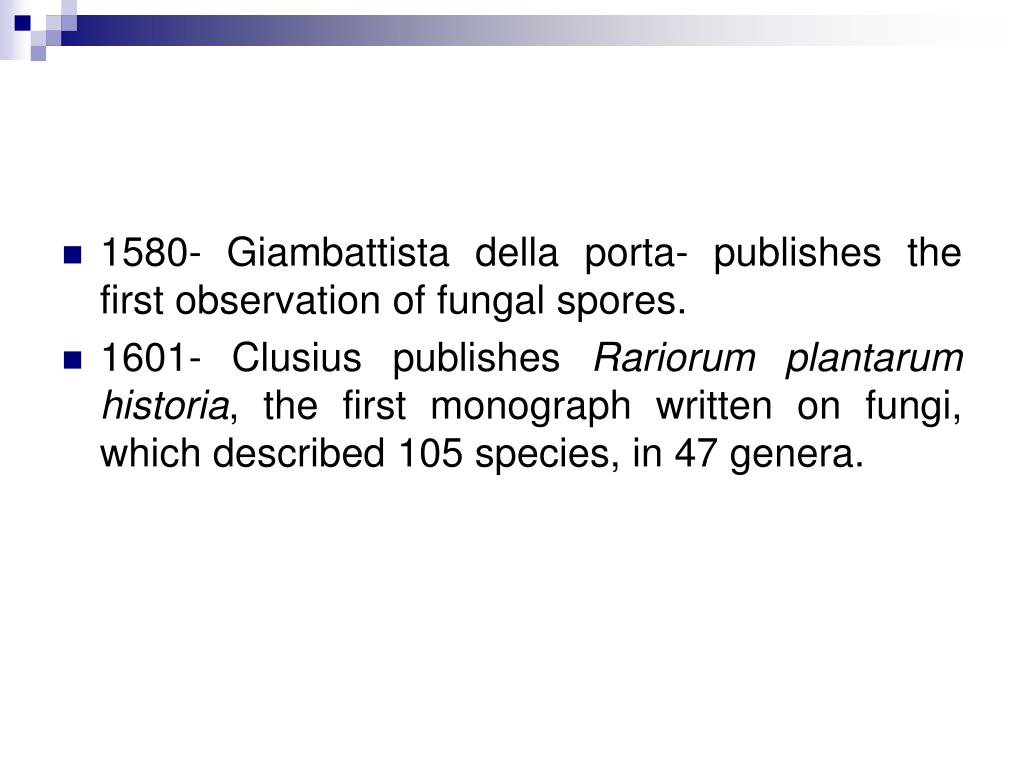 1580- Giambattista della porta- publishes the first observation of fungal spores.

1601- Clusius publishes Rariorum plantarum historia, the first monograph written on fungi, which described 105 species, in 47 genera.